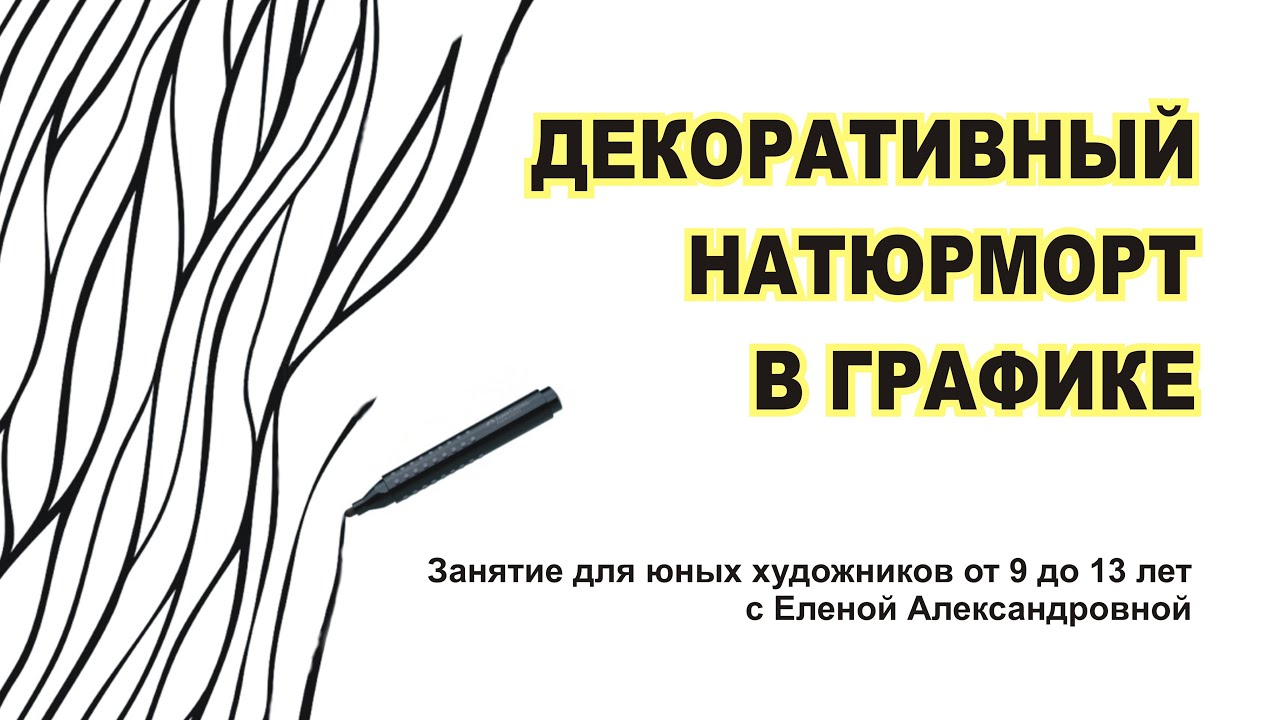 ДЕКОРАТИВНЫЙ НАТЮРМОРТ В ГРАФИКЕ

Занятие для юных художников от 9 до 13 лет с Еленой Александровной